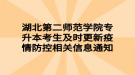 湖北第二师范学院专升本考生及时更新疫情防控相关信息通知